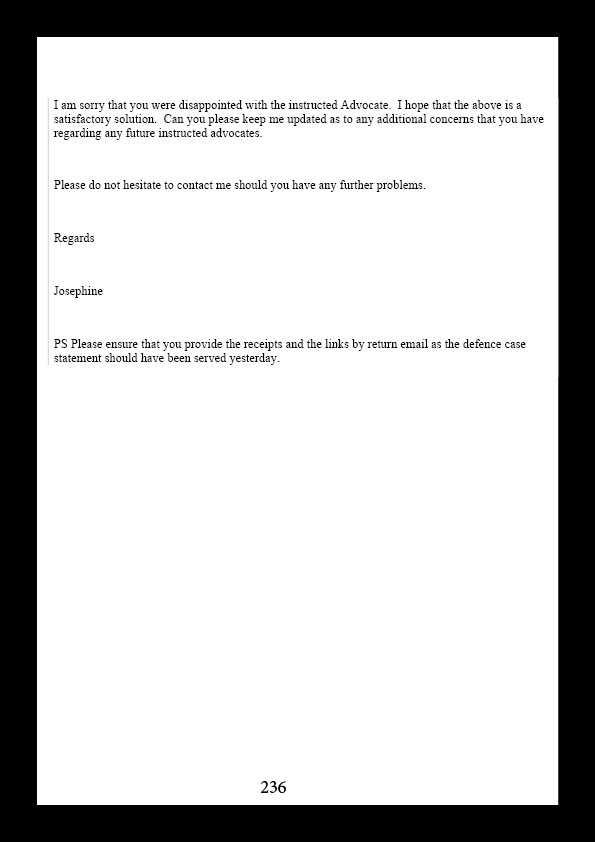 I am sorry that you were disappointed with the instructed Advocate. I hope that the above is a satisfactory solution. Can you please keep me updated as to any additional concerns that you have regarding any future instructed advocates.

Please do not hesitate to contact me should you have any further problems.

Regards

Josephine

PS Please ensure that you provide the receipts and the links by return email as the defence case statement should have been served yesterday.

236